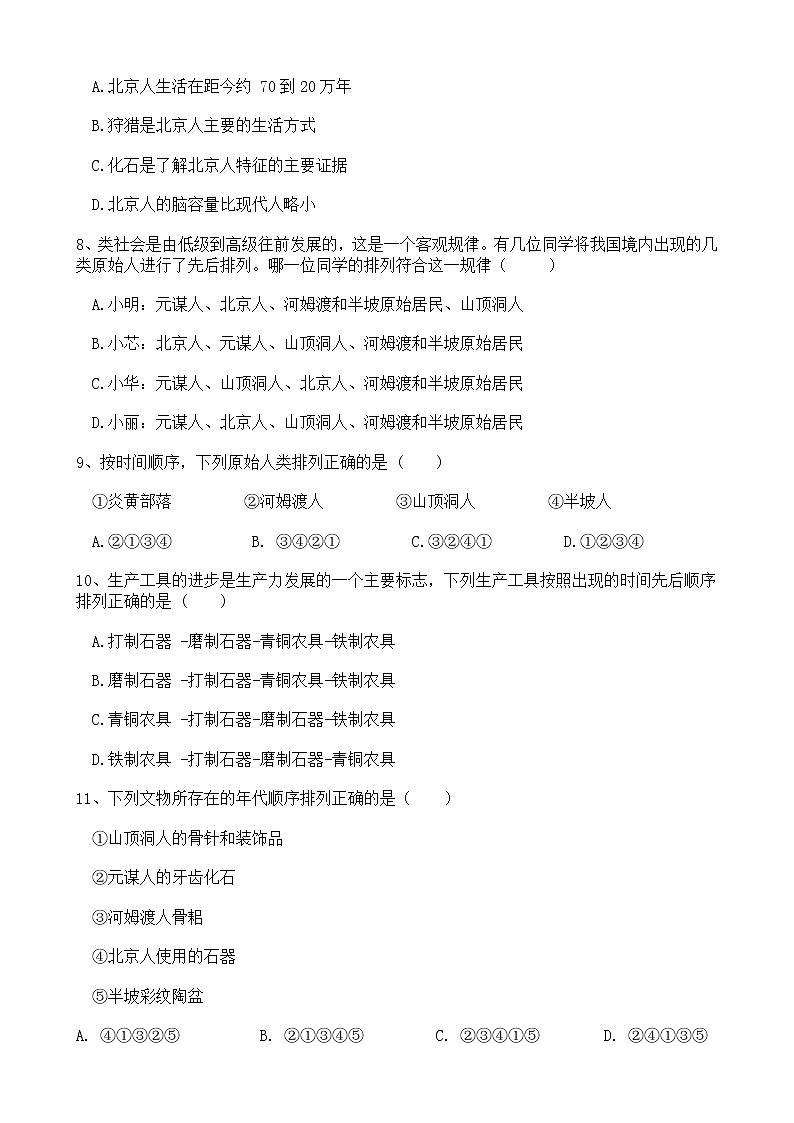 A.北京人生活在距今约 70 到 20 万年

B.狩猎是北京人主要的生活方式

C.化石是了解北京人特征的主要证据

D.北京人的脑容量比现代人略小

8、类社会是由低级到高级往前发展的，这是一个客观规律。有几位同学将我国境内出现的几类原始人进行了先后排列。哪一位同学的排列符合这一规律（　　）

A.小明：元谋人、北京人、河姆渡和半坡原始居民、山顶洞人

B.小芯：北京人、元谋人、山顶洞人、河姆渡和半坡原始居民

C.小华：元谋人、山顶洞人、北京人、河姆渡和半坡原始居民

D.小丽：元谋人、北京人、山顶洞人、河姆渡和半坡原始居民

9、按时间顺序，下列原始人类排列正确的是（　　）

①炎黄部落　　②河姆渡人　　③山顶洞人　　④半坡人

A.②①③④　　B. ③④②①　　C.③②④①　　D.①②③④

10、生产工具的进步是生产力发展的一个主要标志，下列生产工具按照出现的时间先后顺序排列正确的是（　　）

A.打制石器 -磨制石器-青铜农具-铁制农具

B.磨制石器 -打制石器-青铜农具-铁制农具

C.青铜农具 -打制石器-磨制石器-铁制农具

D.铁制农具 -打制石器-磨制石器-青铜农具

11、下列文物所存在的年代顺序排列正确的是（　　）

①山顶洞人的骨针和装饰品

②元谋人的牙齿化石

③河姆渡人骨耜

④北京人使用的石器

⑤半坡彩纹陶盆

A. ④①③②⑤　　B. ②①③④⑤　　C. ②③④①⑤　　D. ②④①③⑤